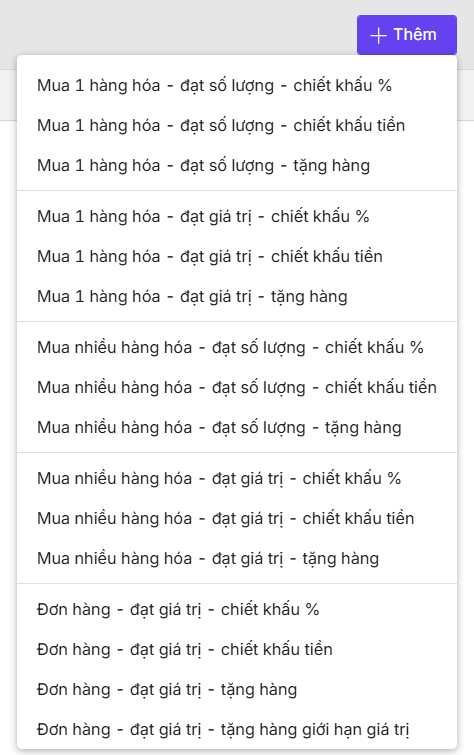 + Thêm

Mua 1 hàng hóa - đạt số lượng - chiết khấu %

Mua 1 hàng hóa - đạt số lượng - chiết khấu tiền

Mua 1 hàng hóa - đạt số lượng - tặng hàng

Mua 1 hàng hóa - đạt giá trị - chiết khấu %

Mua 1 hàng hóa - đạt giá trị - chiết khấu tiền

Mua 1 hàng hóa - đạt giá trị - tặng hàng

Mua nhiều hàng hóa - đạt số lượng - chiết khấu %

Mua nhiều hàng hóa - đạt số lượng - chiết khấu tiền

Mua nhiều hàng hóa - đạt số lượng - tặng hàng

Mua nhiều hàng hóa - đạt giá trị - chiết khấu %

Mua nhiều hàng hóa - đạt giá trị - chiết khấu tiền

Mua nhiều hàng hóa - đạt giá trị - tặng hàng

Đơn hàng - đạt giá trị - chiết khấu %

Đơn hàng - đạt giá trị - chiết khấu tiền

Đơn hàng - đạt giá trị - tặng hàng

Đơn hàng - đạt giá trị - tặng hàng giới hạn giá trị